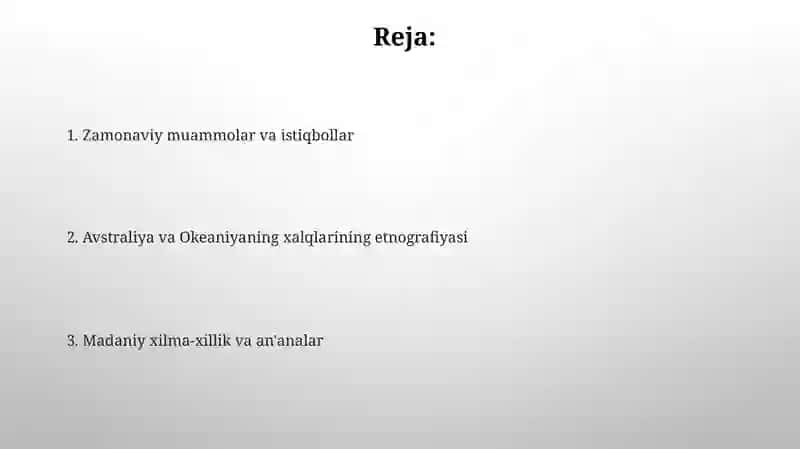 Reja:

1. Zamonaviy muammolar va istiqbollar

2. Avstraliya va Okeaniyaning xalqlarining etnografiyasi

3. Madaniy xilma-xillik va an'analar